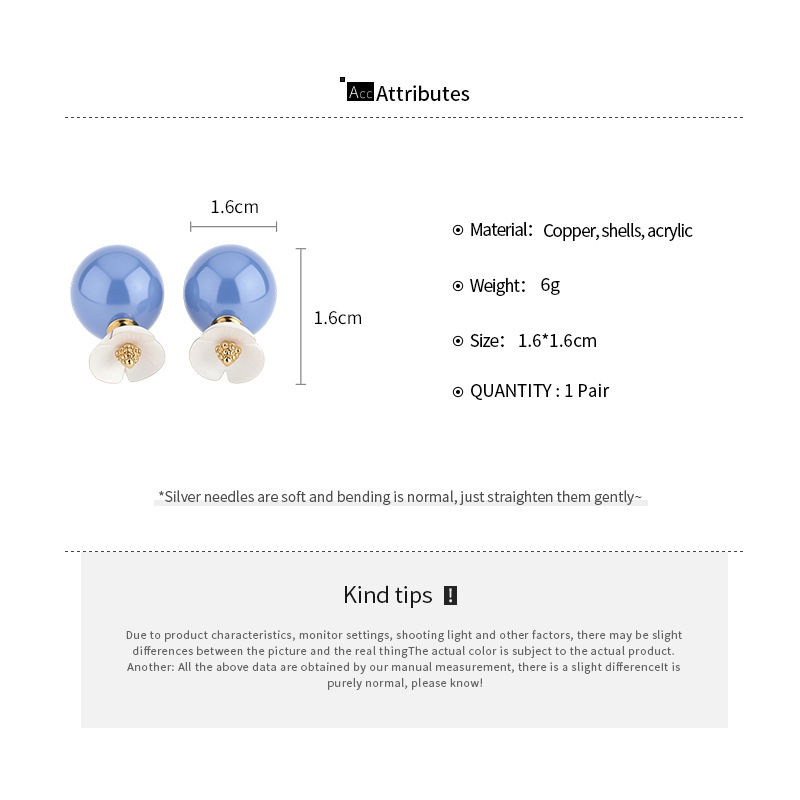 Acc Attributes

1.6cm

1.6cm

Material: Copper, shells, acrylic

Weight: 6g

Size: 1.6*1.6cm

QUANTITY : 1 Pair

*Silver needles are soft and bending is normal, just straighten them gently~

Kind tips !

Due to product characteristics, monitor settings, shooting light and other factors, there may be slight differences between the picture and the real thingThe actual color is subject to the actual product. Another: All the above data are obtained by our manual measurement, there is a slight differenceIt is purely normal, please know!